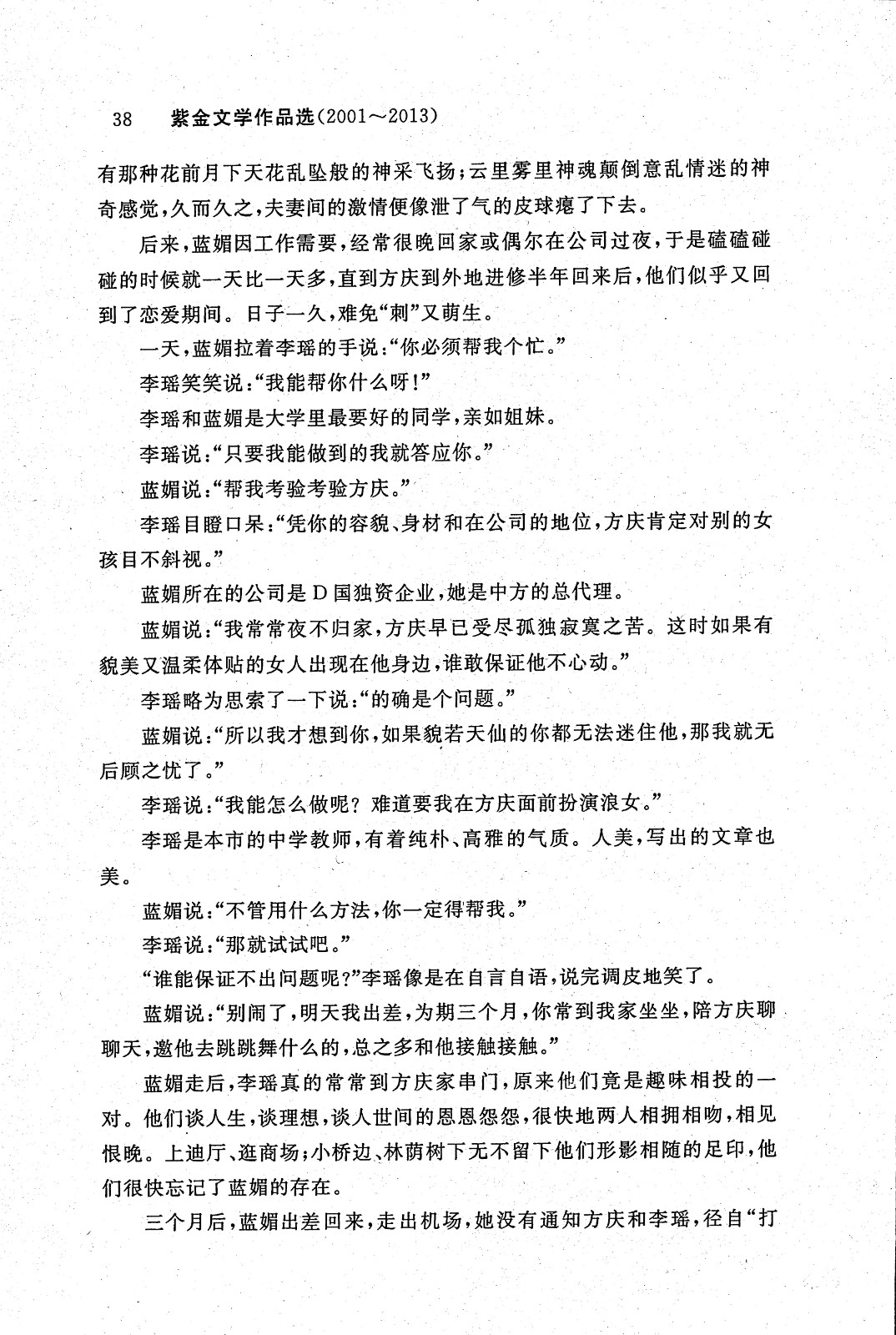 38　紫金文学作品选（2001～2013）

有那种花前月下天花乱坠般的神采飞扬；云里雾里神魂颠倒意乱情迷的神奇感觉，久而久之，夫妻间的激情便像泄了气的皮球瘪了下去。

后来，蓝媚因工作需要，经常很晚回家或偶尔在公司过夜，于是磕磕碰碰的时候就一天比一天多，直到方庆到外地进修半年回来后，他们似乎又回到了恋爱期间。日子一久，难免“刺”又萌生。

一天，蓝媚拉着李瑶的手说：“你必须帮我个忙。”

李瑶笑笑说：“我能帮你什么呀！”

李瑶和蓝媚是大学里最要好的同学，亲如姐妹。

李瑶说：“只要我能做到的我就答应你。”

蓝媚说：“帮我考验考验方庆。”

李瑶目瞪口呆：“凭你的容貌、身材和在公司的地位，方庆肯定对别的女孩目不斜视。”

蓝媚所在的公司是D国独资企业，她是中方的总代理。

蓝媚说：“我常常夜不归家，方庆早已受尽孤独寂寞之苦。这时如果有貌美又温柔体贴的女人出现在他身边，谁敢保证他不心动。”

李瑶略为思索了一下说：“的确是个问题。”

蓝媚说：“所以我才想到你，如果貌若天仙的你都无法迷住他，那我就无后顾之忧了。”

李瑶说：“我能怎么做呢？难道要我在方庆面前扮演浪女。”

李瑶是本市的中学教师，有着纯朴、高雅的气质。人美，写出的文章也美。

蓝媚说：“不管用什么方法，你一定得帮我。”

李瑶说：“那就试试吧。”

“谁能保证不出问题呢？”李瑶像是在自言自语，说完调皮地笑了。

蓝媚说：“别闹了，明天我出差，为期三个月，你常到我家坐坐，陪方庆聊聊天，邀他去跳跳舞什么的，总之多和他接触接触。”

蓝媚走后，李瑶真的常常到方庆家串门，原来他们竟是趣味相投的一对。他们谈人生，谈理想，谈人世间的恩恩怨怨，很快地两人相拥相吻，相见恨晚。上迪厅、逛商场；小桥边、林荫树下无不留下他们形影相随的足印，他们很快忘记了蓝媚的存在。

三个月后，蓝媚出差回来，走出机场，她没有通知方庆和李瑶，径自“打